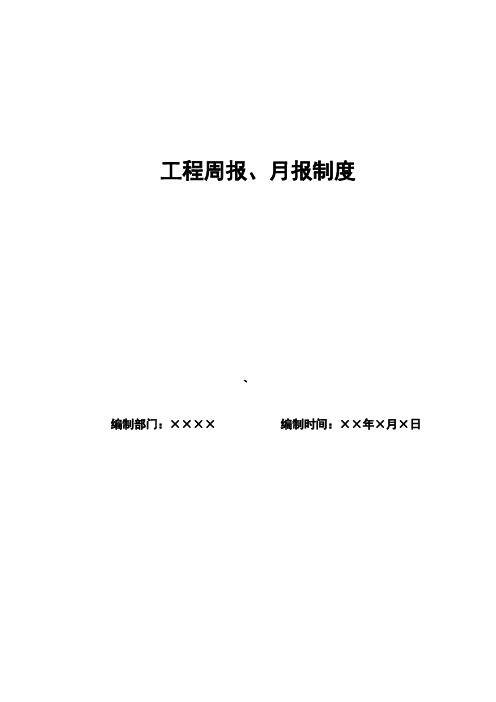 工程周报、月报制度

、

编制部门：××××

编制时间：××年×月×日